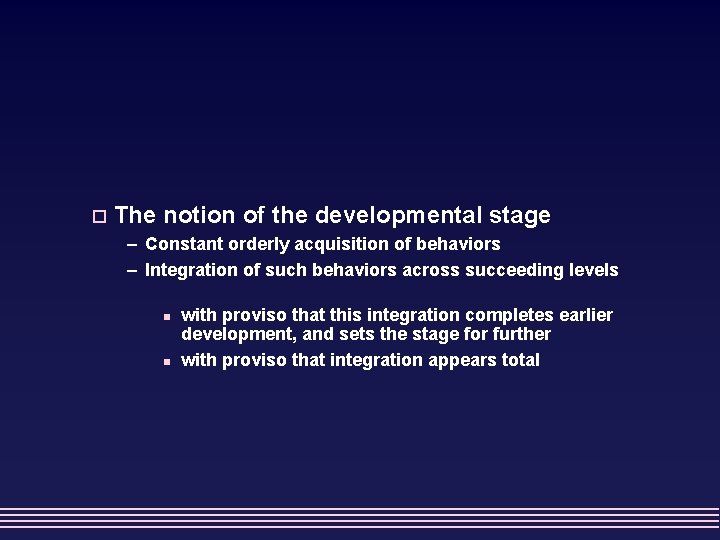 The notion of the developmental stage

– Constant orderly acquisition of behaviors

– Integration of such behaviors across succeeding levels

with proviso that this integration completes earlier development, and sets the stage for further

with proviso that integration appears total